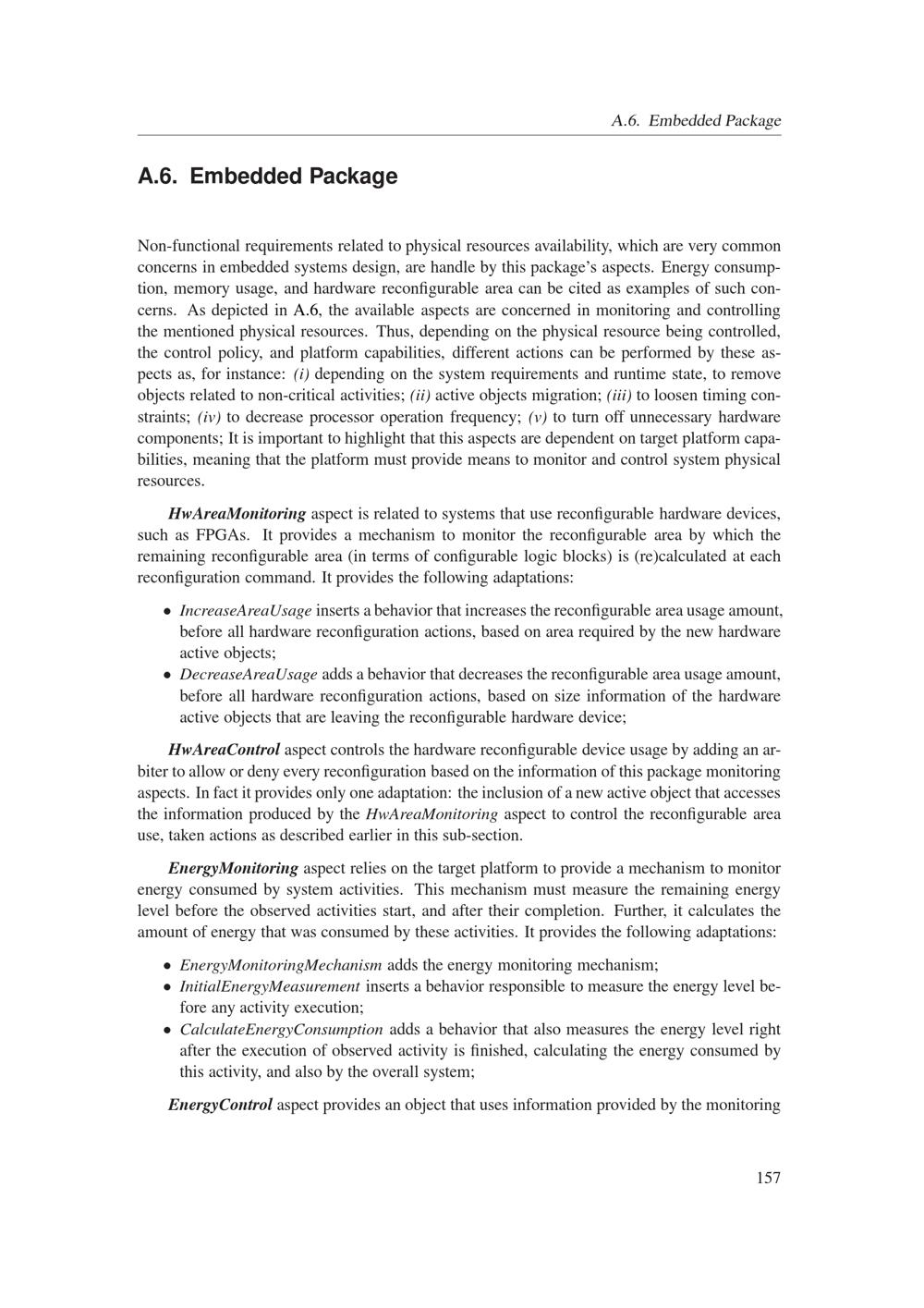 A.6. Embedded Package

A.6. Embedded Package

Non-functional requirements related to physical resources availability, which are very common concerns in embedded systems design, are handle by this package's aspects. Energy consumption, memory usage, and hardware reconfigurable area can be cited as examples of such concerns. As depicted in A.6, the available aspects are concerned in monitoring and controlling the mentioned physical resources. Thus, depending on the physical resource being controlled, the control policy, and platform capabilities, different actions can be performed by these aspects as, for instance: (i) depending on the system requirements and runtime state, to remove objects related to non-critical activities; (ii) active objects migration; (iii) to loosen timing constraints; (iv) to decrease processor operation frequency; (v) to turn off unnecessary hardware components; It is important to highlight that this aspects are dependent on target platform capabilities, meaning that the platform must provide means to monitor and control system physical resources.

HwAreaMonitoring aspect is related to systems that use reconfigurable hardware devices, such as FPGAs. It provides a mechanism to monitor the reconfigurable area by which the remaining reconfigurable area (in terms of configurable logic blocks) is (re)calculated at each reconfiguration command. It provides the following adaptations:

• IncreaseAreaUsage inserts a behavior that increases the reconfigurable area usage amount, before all hardware reconfiguration actions, based on area required by the new hardware active objects;
• DecreaseAreaUsage adds a behavior that decreases the reconfigurable area usage amount, before all hardware reconfiguration actions, based on size information of the hardware active objects that are leaving the reconfigurable hardware device;

HwAreaControl aspect controls the hardware reconfigurable device usage by adding an arbiter to allow or deny every reconfiguration based on the information of this package monitoring aspects. In fact it provides only one adaptation: the inclusion of a new active object that accesses the information produced by the HwAreaMonitoring aspect to control the reconfigurable area use, taken actions as described earlier in this sub-section.

EnergyMonitoring aspect relies on the target platform to provide a mechanism to monitor energy consumed by system activities. This mechanism must measure the remaining energy level before the observed activities start, and after their completion. Further, it calculates the amount of energy that was consumed by these activities. It provides the following adaptations:

• EnergyMonitoringMechanism adds the energy monitoring mechanism;
• InitialEnergyMeasurement inserts a behavior responsible to measure the energy level before any activity execution;
• CalculateEnergyConsumption adds a behavior that also measures the energy level right after the execution of observed activity is finished, calculating the energy consumed by this activity, and also by the overall system;

EnergyControl aspect provides an object that uses information provided by the monitoring

157